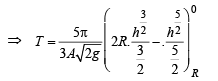 $\Rightarrow \quad T = \frac{5\pi}{3A\sqrt{2g}}\left(2R.\frac{h^{\frac{3}{2}}}{\frac{3}{2}} - .\frac{h^{\frac{5}{2}}}{\frac{5}{2}}\right)_R^0$